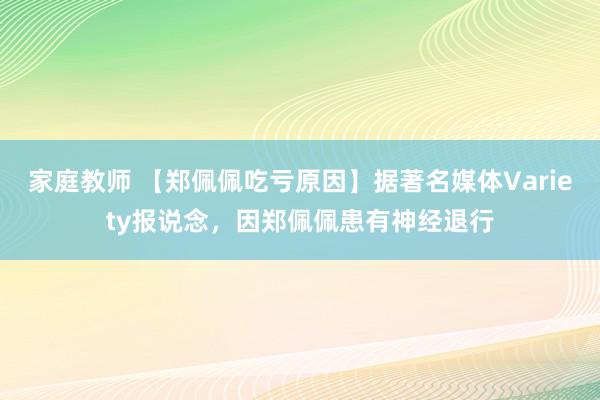 家庭教师 【郑佩佩吃亏原因】据著名媒体Variety报说念，因郑佩佩患有神经退行